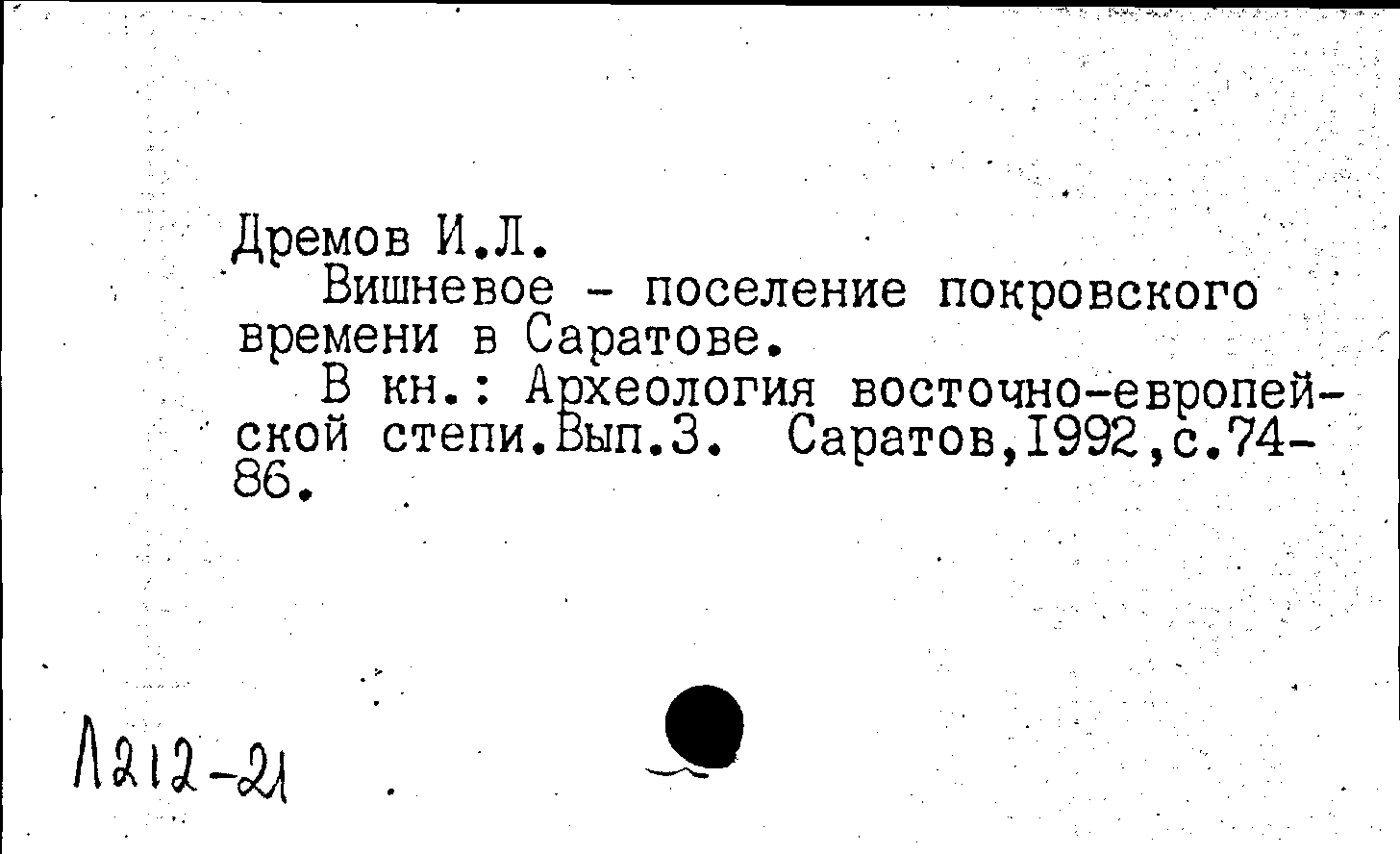 Дремов И.Л.

Вишневое - поселение покровского времени в Саратове.

В кн.: Археология восточно-европейской степи.Вып.3. Саратов,1992,с.74-86.

Л212-21